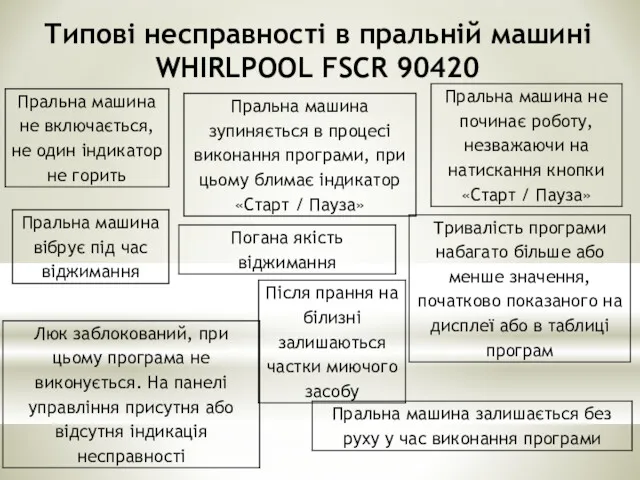 Типові несправності в пральній машині WHIRLPOOL FSCR 90420

Пральна машина не включається, не один індикатор не горить

Пральна машина зупиняється в процесі виконання програми, при цьому блимає індикатор «Старт / Пауза»

Пральна машина не починає роботу, незважаючи на натискання кнопки «Старт / Пауза»

Пральна машина вібрує під час віджимання

Погана якість віджимання

Тривалість програми набагато більше або менше значення, початково показаного на дисплеї або в таблиці програм

Після прання на білизні залишаються частки миючого засобу

Люк заблокований, при цьому програма не виконується. На панелі управління присутня або відсутня індикація несправності

Пральна машина залишається без руху у час виконання програми